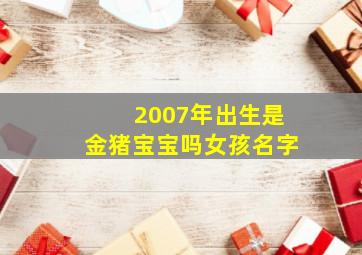 2007年出生是
金猪宝宝吗女孩名字